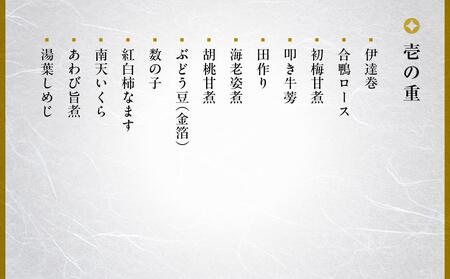 壱の重

伊達巻
合鴨ロース
初梅甘煮
叩き牛蒡
田作り
海老姿煮
胡桃甘煮
ぶどう豆(金箔)
数の子
紅白柿なます
南天いくら
あわび旨煮
湯葉しめじ